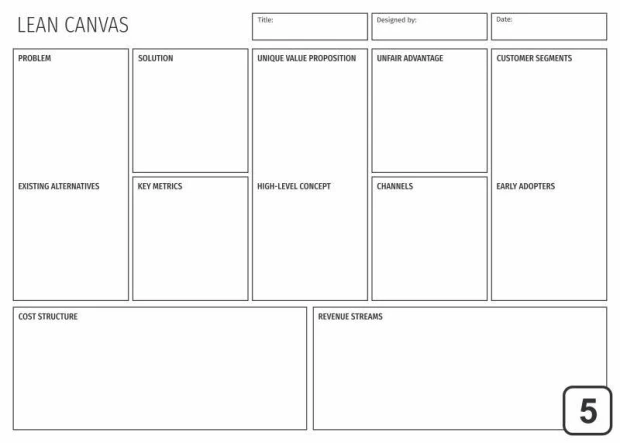 LEAN CANVAS

Title:

Designed by:

Date:

PROBLEM

EXISTING ALTERNATIVES

SOLUTION

KEY METRICS

UNIQUE VALUE PROPOSITION

HIGH-LEVEL CONCEPT

UNFAIR ADVANTAGE

CHANNELS

CUSTOMER SEGMENTS

EARLY ADOPTERS

COST STRUCTURE

REVENUE STREAMS

5